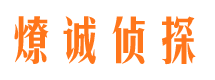 燎诚侦探